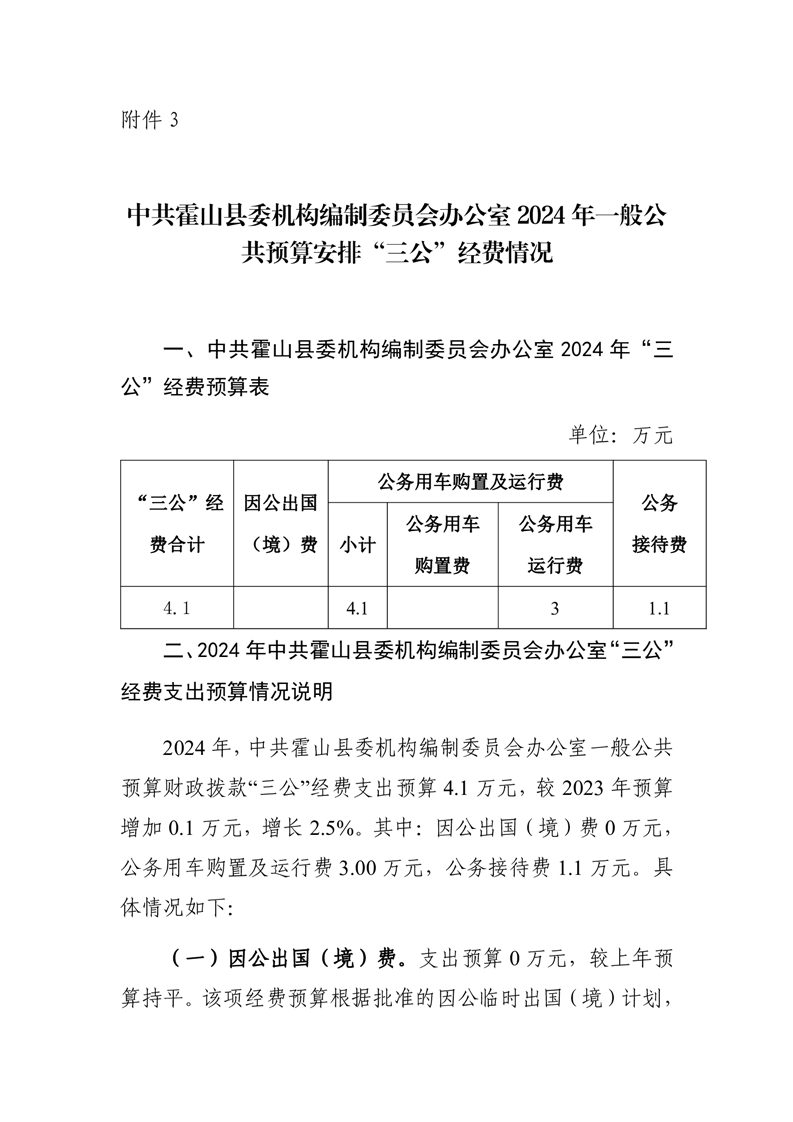 附件 3

中共霍山县委机构编制委员会办公室 2024 年一般公共预算安排“三公”经费情况

一、中共霍山县委机构编制委员会办公室 2024 年“三公”经费预算表

单位：万元

| “三公”经费合计 | 因公出国（境）费 | 公务用车购置及运行费 | | | 公务接待费 |
|---|---|---|---|---|---|
| | | 小计 | 公务用车购置费 | 公务用车运行费 | |
| 4.1 | | 4.1 | | 3 | 1.1 |

二、2024 年中共霍山县委机构编制委员会办公室“三公”经费支出预算情况说明

2024 年，中共霍山县委机构编制委员会办公室一般公共预算财政拨款“三公”经费支出预算 4.1 万元，较 2023 年预算增加 0.1 万元，增长 2.5%。其中：因公出国（境）费 0 万元，公务用车购置及运行费 3.00 万元，公务接待费 1.1 万元。具体情况如下:

（一）因公出国（境）费。支出预算 0 万元，较上年预算持平。该项经费预算根据批准的因公临时出国（境）计划，